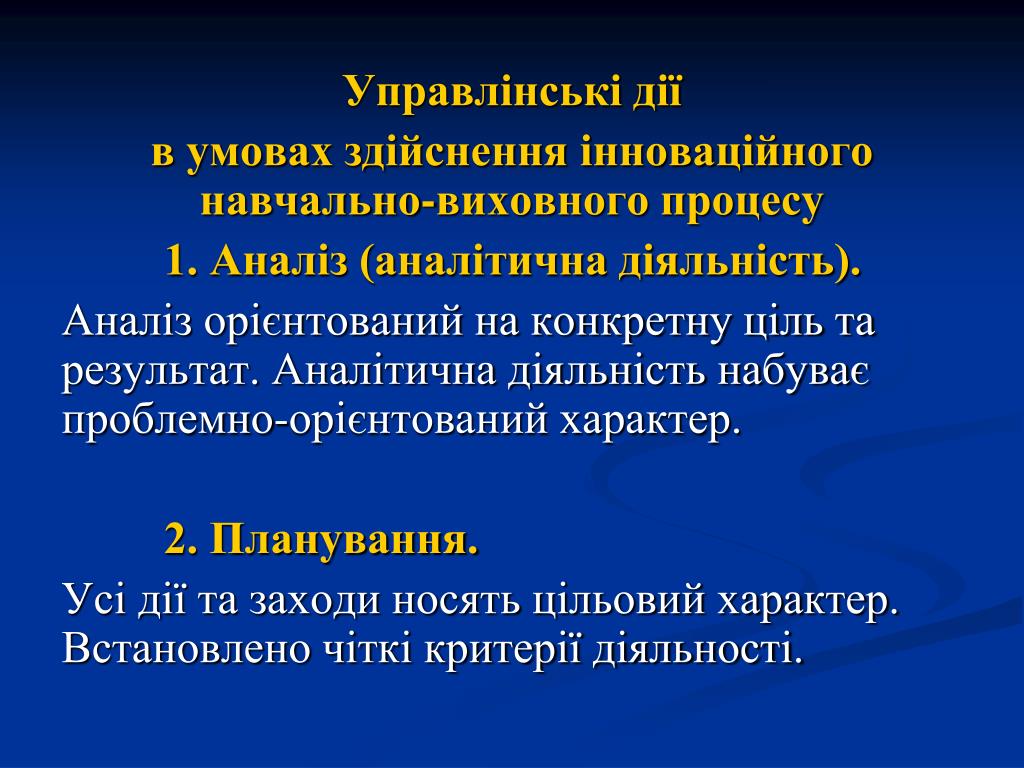 Управлінські дії
в умовах здійснення інноваційного навчально-виховного процесу
1. Аналіз (аналітична діяльність).

Аналіз орієнтований на конкретну ціль та результат. Аналітична діяльність набуває проблемно-орієнтований характер.

2. Планування.

Усі дії та заходи носять цільовий характер. Встановлено чіткі критерії діяльності.